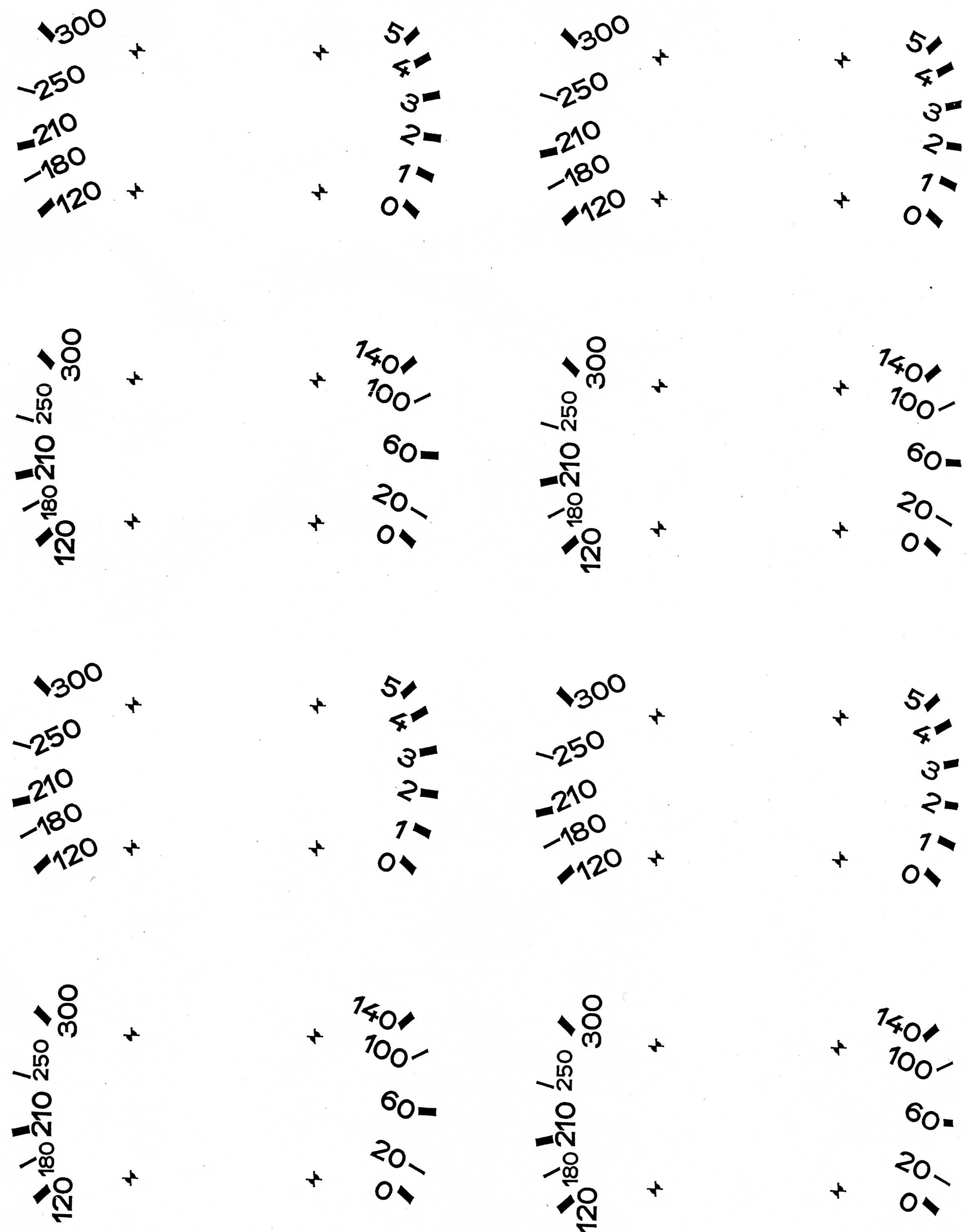 300
250
210
180
120

5
4
3
2
1
0

300
250
210
180
120

5
4
3
2
1
0

300
250
210
180
120

140
100
60
20
0

300
250
210
180
120

140
100
60
20
0

300
250
210
180
120

5
4
3
2
1
0

300
250
210
180
120

5
4
3
2
1
0

300
250
210
180
120

140
100
60
20
0

300
250
210
180
120

140
100
60
20
0